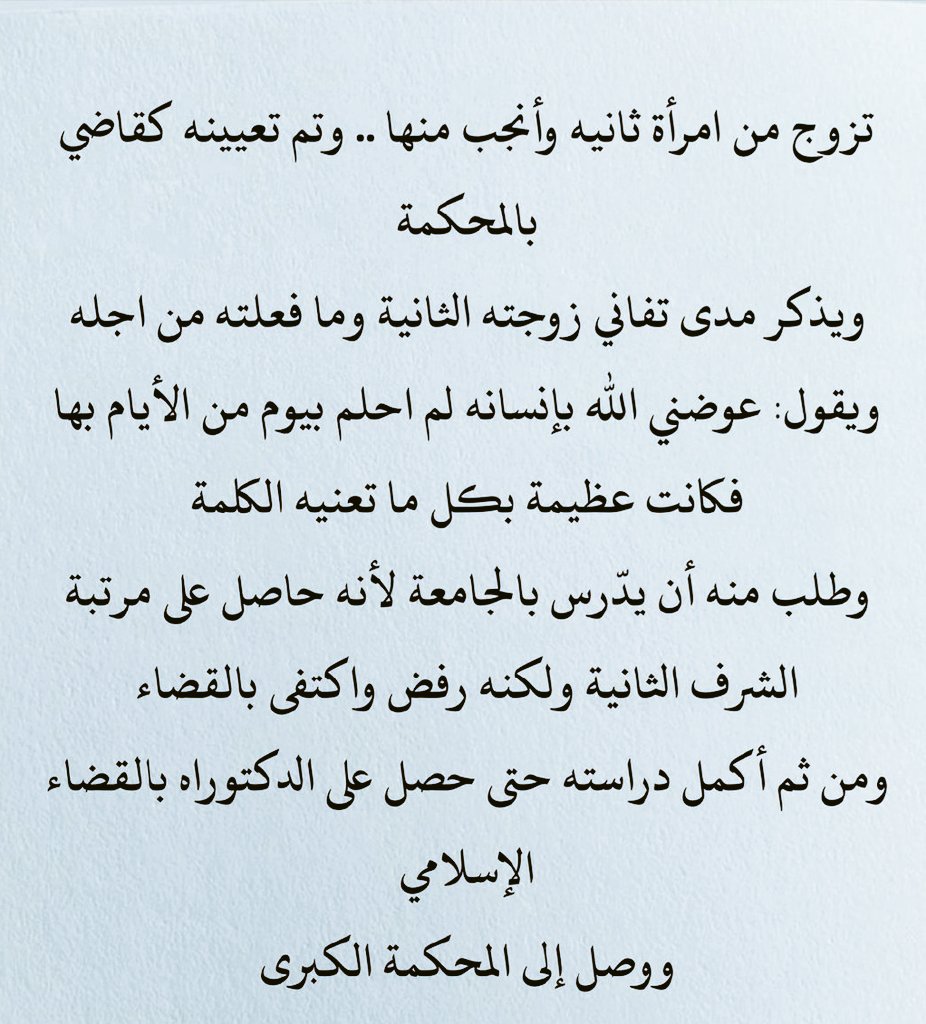 تزوج من امرأة ثانيه وأنجب منها .. وتم تعيينه كقاضي بالمحكمة

ويذكر مدى تفاني زوجته الثانية وما فعلته من اجله

ويقول: عوضني الله بإنسانه لم احلم بيوم من الأيام بها

فكانت عظيمة بكل ما تعنيه الكلمة

وطلب منه أن يدّرس بالجامعة لأنه حاصل على مرتبة الشرف الثانية ولكنه رفض واكتفى بالقضاء

ومن ثم أكمل دراسته حتى حصل على الدكتوراه بالقضاء الإسلامي

ووصل إلى المحكمة الكبرى